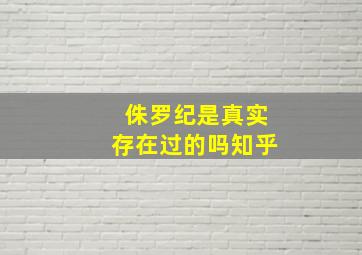 侏罗纪是真实
存在过的吗知乎